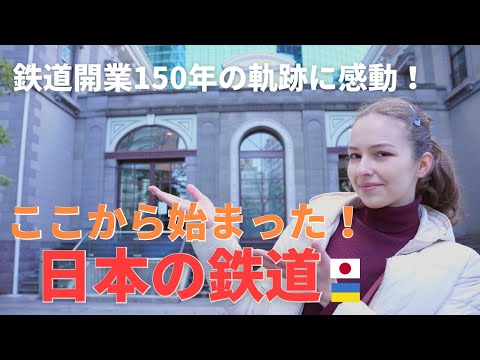 鉄道開業150年の軌跡に感動！

ここから始まった！
日本の鉄道